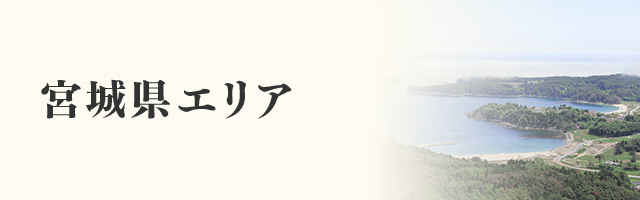 宮城県エリア